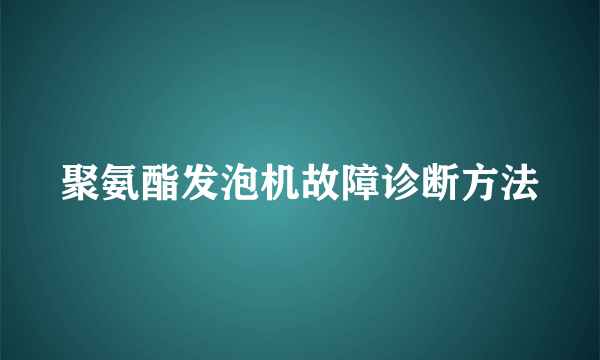 聚氨酯发泡机故障诊断方法